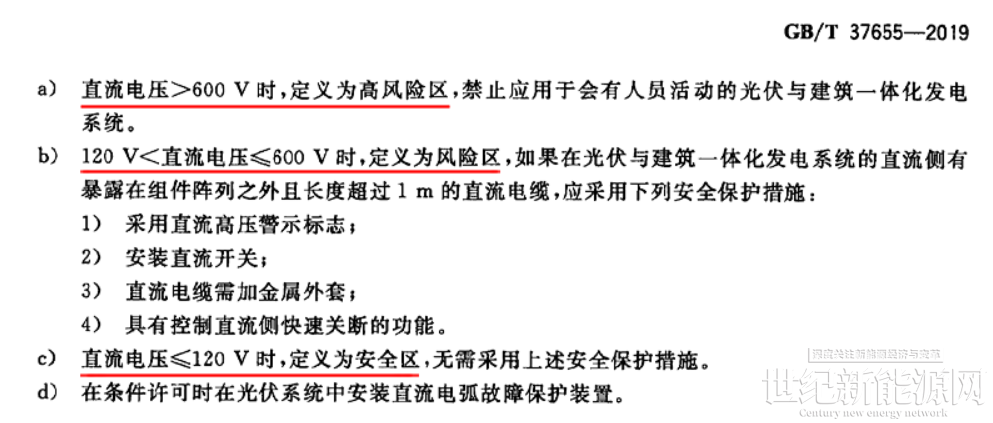 GB/T 37655—2019

a) 直流电压>600 V时,定义为高风险区,禁止应用于会有人员活动的光伏与建筑一体化发电系统。

b) 120 V<直流电压≤600 V时,定义为风险区,如果在光伏与建筑一体化发电系统的直流侧有暴露在组件阵列之外且长度超过1 m的直流电缆,应采用下列安全保护措施:

1) 采用直流高压警示标志;

2) 安装直流开关;

3) 直流电缆需加金属外套;

4) 具有控制直流侧快速关断的功能。

c) 直流电压≤120 V时,定义为安全区,无需采用上述安全保护措施。

d) 在条件许可时在光伏系统中安装直流电弧故障保护装置。

世纪新能源网
Century new energy network